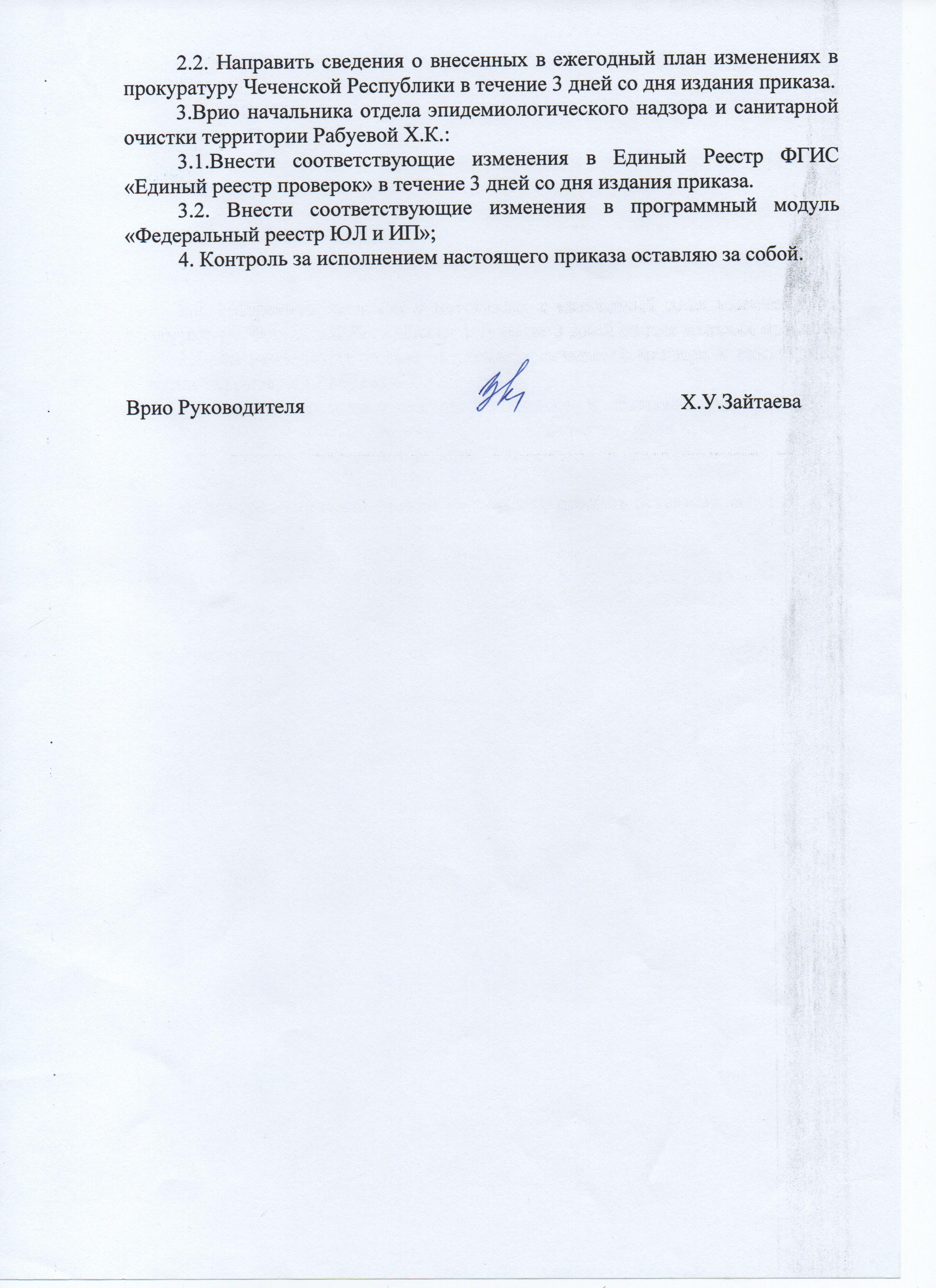 2.2. Направить сведения о внесенных в ежегодный план изменениях в прокуратуру Чеченской Республики в течение 3 дней со дня издания приказа.

3.Врио начальника отдела эпидемиологического надзора и санитарной очистки территории Рабуевой Х.К.:

3.1.Внести соответствующие изменения в Единый Реестр ФГИС «Единый реестр проверок» в течение 3 дней со дня издания приказа.

3.2. Внести соответствующие изменения в программный модуль «Федеральный реестр ЮЛ и ИП»;

4. Контроль за исполнением настоящего приказа оставляю за собой.

Врио Руководителя Х.У.Зайтаева